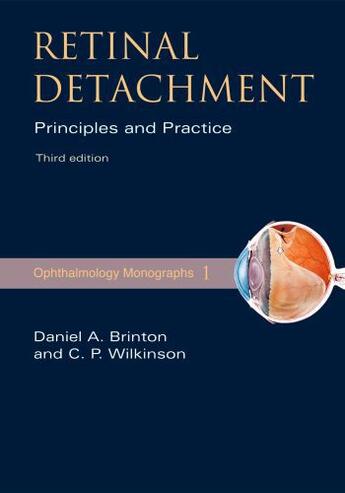 RETINAL DETACHMENT

Principles and Practice

Third edition

Ophthalmology Monographs 1

Daniel A. Brinton and C. P. Wilkinson